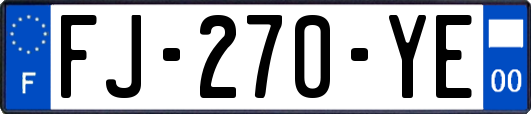 F

FJ-270-YE

00